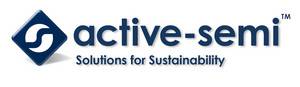 active-semi™
Solutions for Sustainability